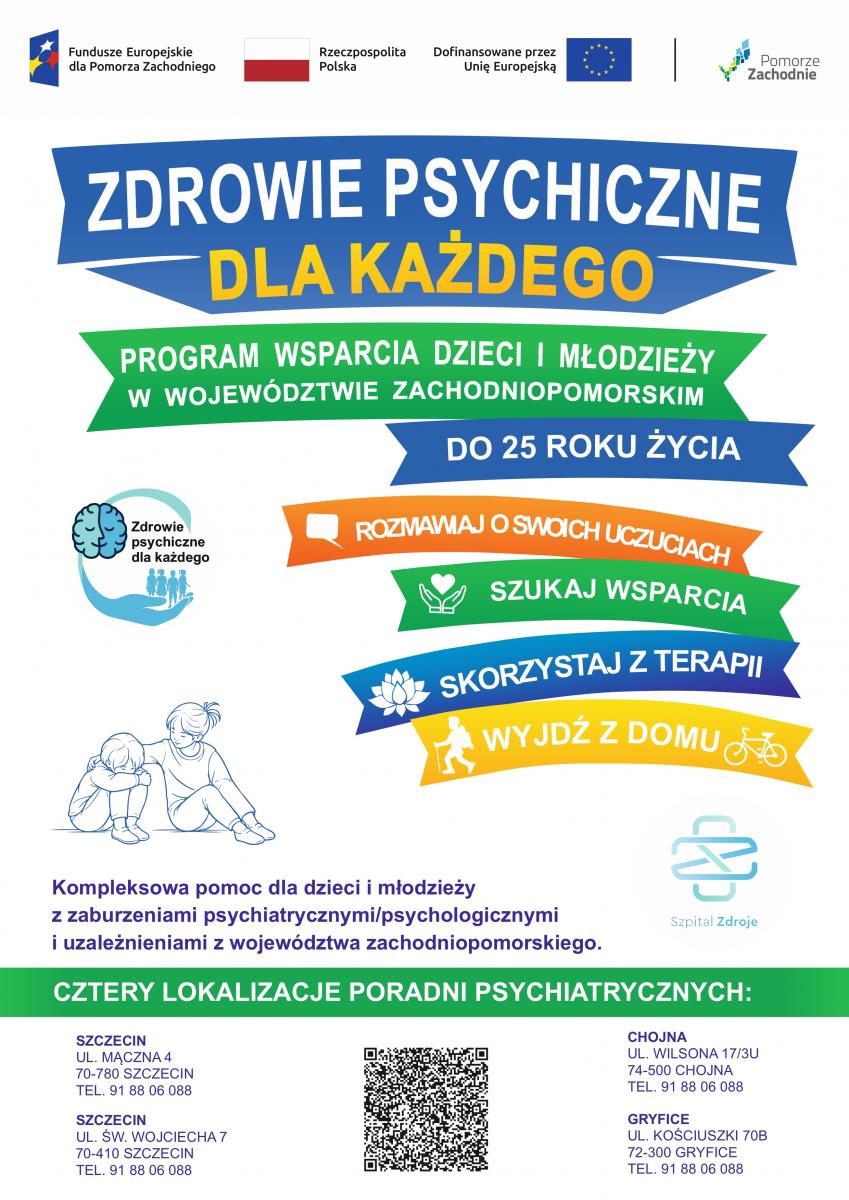 Fundusze Europejskie dla Pomorza Zachodniego

Rzeczpospolita Polska

Dofinansowane przez Unię Europejską

Pomorze Zachodnie

ZDROWIE PSYCHICZNE
DLA KAŻDEGO

PROGRAM WSPARCIA DZIECI I MŁODZIEŻY
W WOJEWÓDZTWIE ZACHODNIOPOMORSKIM

DO 25 ROKU ŻYCIA

Zdrowie psychiczne dla każdego

ROZMAWIAJ O SWOICH UCZUCIACH

SZUKAJ WSPARCIA

SKORZYSTAJ Z TERAPII

WYJDŹ Z DOMU

Szpital Zdroje

Kompleksowa pomoc dla dzieci i młodzieży z zaburzeniami psychiatrycznymi/psychologicznymi i uzależnieniami z województwa zachodniopomorskiego.

CZTERY LOKALIZACJE PORADNI PSYCHIATRYCZNYCH:

SZCZECIN
UL. MĄCZNA 4
70-780 SZCZECIN
TEL. 91 88 06 088

SZCZECIN
UL. ŚW. WOJCIECHA 7
70-410 SZCZECIN
TEL. 91 88 06 088

CHOJNA
UL. WILSONA 17/3U
74-500 CHOJNA
TEL. 91 88 06 088

GRYFICE
UL. KOŚCIUSZKI 70B
72-300 GRYFICE
TEL. 91 88 06 088